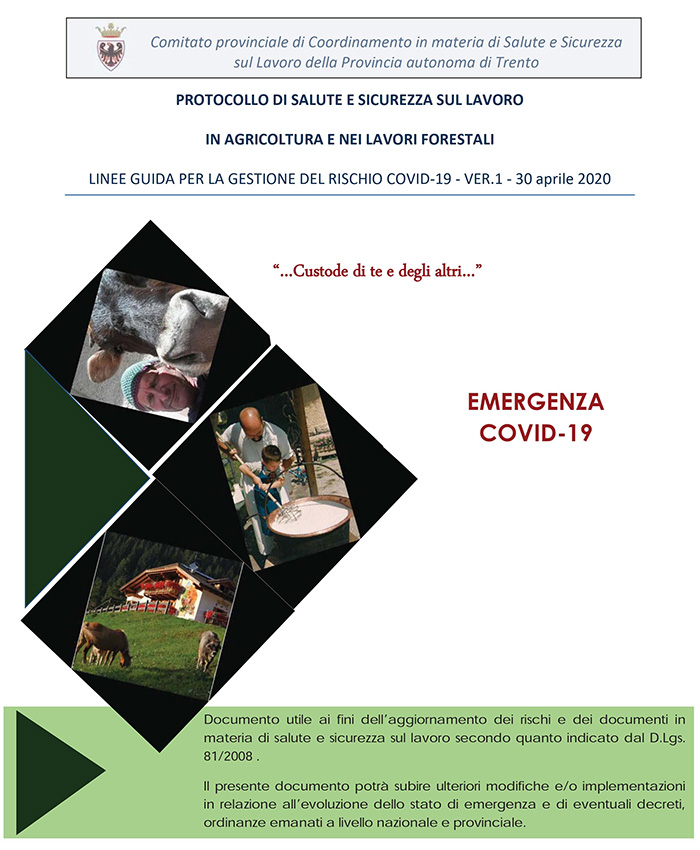 Comitato provinciale di Coordinamento in materia di Salute e Sicurezza sul Lavoro della Provincia autonoma di Trento

PROTOCOLLO DI SALUTE E SICUREZZA SUL LAVORO

IN AGRICOLTURA E NEI LAVORI FORESTALI

LINEE GUIDA PER LA GESTIONE DEL RISCHIO COVID-19 - VER.1 - 30 aprile 2020

"...Custode di te e degli altri..."

EMERGENZA COVID-19

Documento utile ai fini dell'aggiornamento dei rischi e dei documenti in materia di salute e sicurezza sul lavoro secondo quanto indicato dal D.Lgs. 81/2008 .

Il presente documento potrà subire ulteriori modifiche e/o implementazioni in relazione all'evoluzione dello stato di emergenza e di eventuali decreti, ordinanze emanati a livello nazionale e provinciale.